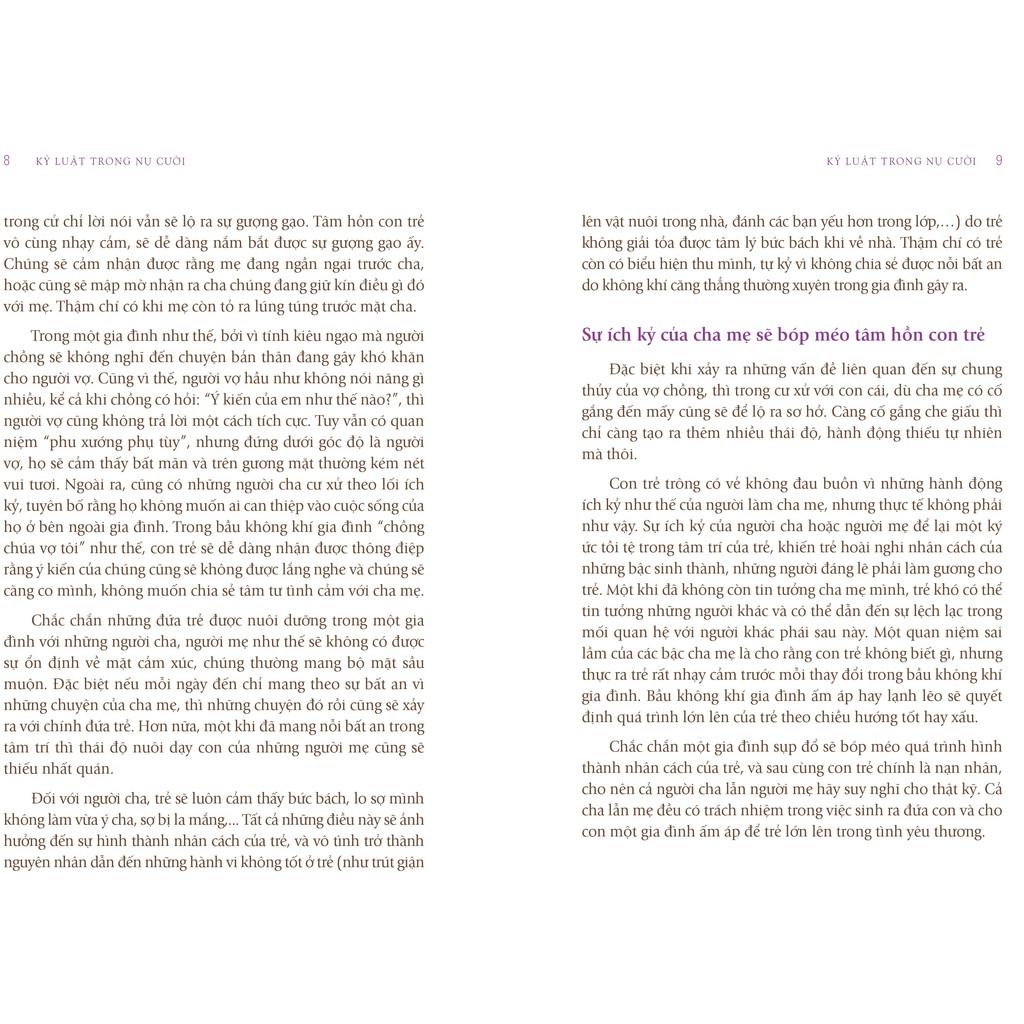 8 KỶ LUẬT TRONG NỤ CƯỜI

trong cử chỉ lời nói vẫn sẽ lộ ra sự gượng gạo. Tâm hồn con trẻ vô cùng nhạy cảm, sẽ dễ dàng nắm bắt được sự gượng gạo ấy. Chúng sẽ cảm nhận được rằng mẹ đang ngần ngại trước cha, hoặc cũng sẽ mập mờ nhận ra cha chúng đang giữ kín điều gì đó với mẹ. Thậm chí có khi mẹ còn tỏ ra lúng túng trước mặt cha.

Trong một gia đình như thế, bởi vì tính kiêu ngạo mà người chồng sẽ không nghĩ đến chuyện bản thân đang gây khó khăn cho người vợ. Cũng vì thế, người vợ hầu như không nói năng gì nhiều, kể cả khi chồng có hỏi: "Ý kiến của em như thế nào?", thì người vợ cũng không trả lời một cách tích cực. Tuy vẫn có quan niệm "phu xướng phụ tùy", nhưng đứng dưới góc độ là người vợ, họ sẽ cảm thấy bất mãn và trên gương mặt thường kém nét vui tươi. Ngoài ra, cũng có những người cha cư xử theo lối ích kỷ, tuyên bố rằng họ không muốn ai can thiệp vào cuộc sống của họ ở bên ngoài gia đình. Trong bầu không khí gia đình "chồng chúa vợ tôi" như thế, con trẻ sẽ dễ dàng nhận được thông điệp rằng ý kiến của chúng cũng sẽ không được lắng nghe và chúng sẽ càng co mình, không muốn chia sẻ tâm tư tình cảm với cha mẹ.

Chắc chắn những đứa trẻ được nuôi dưỡng trong một gia đình với những người cha, người mẹ như thế sẽ không có được sự ổn định về mặt cảm xúc, chúng thường mang bộ mặt sầu muộn. Đặc biệt nếu mỗi ngày đến chỉ mang theo sự bất an vì những chuyện của cha mẹ, thì những chuyện đó rồi cũng sẽ xảy ra với chính đứa trẻ. Hơn nữa, một khi đã mang nỗi bất an trong tâm trí thì thái độ nuôi dạy con của những người mẹ cũng sẽ thiếu nhất quán.

Đối với người cha, trẻ sẽ luôn cảm thấy bức bách, lo sợ mình không làm vừa ý cha, sợ bị la mắng,... Tất cả những điều này sẽ ảnh hưởng đến sự hình thành nhân cách của trẻ, và vô tình trở thành nguyên nhân dẫn đến những hành vi không tốt ở trẻ (như trút giận

KỶ LUẬT TRONG NỤ CƯỜI 9

lên vật nuôi trong nhà, đánh các bạn yếu hơn trong lớp,...) do trẻ không giải tỏa được tâm lý bức bách khi về nhà. Thậm chí có trẻ còn có biểu hiện thu mình, tự kỷ vì không chia sẻ được nỗi bất an do không khí căng thẳng thường xuyên trong gia đình gây ra.

Sự ích kỷ của cha mẹ sẽ bóp méo tâm hồn con trẻ

Đặc biệt khi xảy ra những vấn đề liên quan đến sự chung thủy của vợ chồng, thì trong cư xử với con cái, dù cha mẹ có cố gắng đến mấy cũng sẽ để lộ ra sơ hở. Càng cố gắng che giấu thì chỉ càng tạo ra thêm nhiều thái độ, hành động thiếu tự nhiên mà thôi.

Con trẻ trông có vẻ không đau buồn vì những hành động ích kỷ như thế của người làm cha mẹ, nhưng thực tế không phải như vậy. Sự ích kỷ của người cha hoặc người mẹ để lại một ký ức tồi tệ trong tâm trí của trẻ, khiến trẻ hoài nghi nhân cách của những bậc sinh thành, những người đáng lẽ phải làm gương cho trẻ. Một khi đã không còn tin tưởng cha mẹ mình, trẻ khó có thể tin tưởng những người khác và có thể dẫn đến sự lệch lạc trong mối quan hệ với người khác phái sau này. Một quan niệm sai lầm của các bậc cha mẹ là cho rằng con trẻ không biết gì, nhưng thực ra trẻ rất nhạy cảm trước mỗi thay đổi trong bầu không khí gia đình. Bầu không khí gia đình ấm áp hay lạnh lẽo sẽ quyết định quá trình lớn lên của trẻ theo chiều hướng tốt hay xấu.

Chắc chắn một gia đình sụp đổ sẽ bóp méo quá trình hình thành nhân cách của trẻ, và sau cùng con trẻ chính là nạn nhân, cho nên cả người cha lẫn người mẹ hãy suy nghĩ cho thật kỹ. Cả cha lẫn mẹ đều có trách nhiệm trong việc sinh ra đứa con và cho con một gia đình ấm áp để trẻ lớn lên trong tình yêu thương.